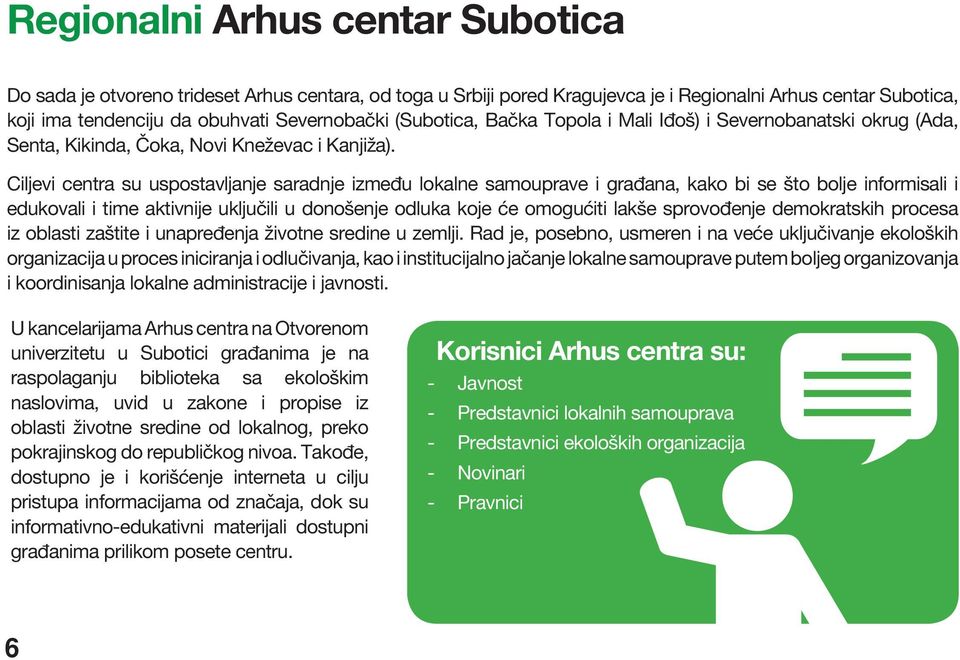 Regionalni Arhus centar Subotica

Do sada je otvoreno trideset Arhus centara, od toga u Srbiji pored Kragujevca je i Regionalni Arhus centar Subotica, koji ima tendenciju da obuhvati Severnobački (Subotica, Bačka Topola i Mali Iđoš) i Severnobanatski okrug (Ada, Senta, Kikinda, Čoka, Novi Kneževac i Kanjiža).

Ciljevi centra su uspostavljanje saradnje između lokalne samouprave i građana, kako bi se što bolje informisali i edukovali i time aktivnije uključili u donošenje odluka koje će omogućiti lakše sprovođenje demokratskih procesa iz oblasti zaštite i unapređenja životne sredine u zemlji. Rad je, posebno, usmeren i na veće uključivanje ekoloških organizacija u proces iniciranja i odlučivanja, kao i institucijalno jačanje lokalne samouprave putem boljeg organizovanja i koordinisanja lokalne administracije i javnosti.

U kancelarijama Arhus centra na Otvorenom univerzitetu u Subotici građanima je na raspolaganju biblioteka sa ekološkim naslovima, uvid u zakone i propise iz oblasti životne sredine od lokalnog, preko pokrajinskog do republičkog nivoa. Takođe, dostupno je i korišćenje interneta u cilju pristupa informacijama od značaja, dok su informativno-edukativni materijali dostupni građanima prilikom posete centru.

Korisnici Arhus centra su:
- Javnost
- Predstavnici lokalnih samouprava
- Predstavnici ekoloških organizacija
- Novinari
- Pravnici

6